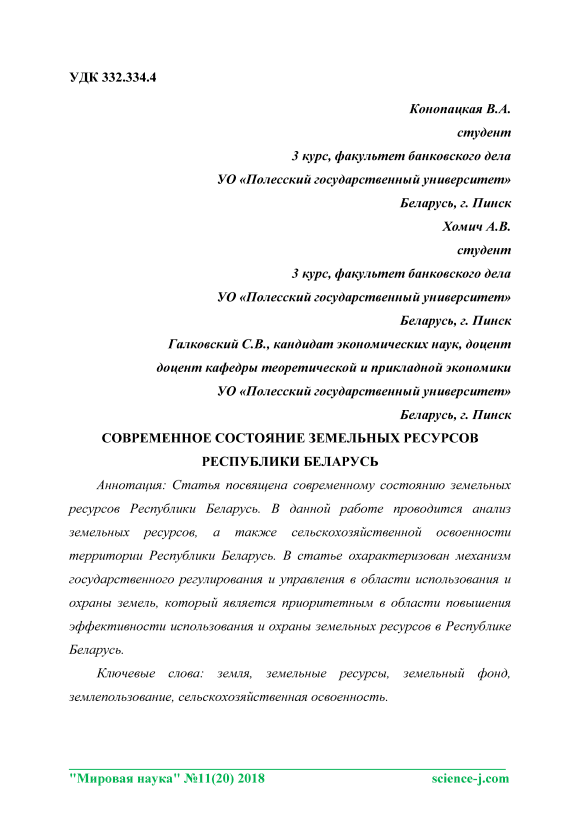 УДК 332.334.4

Конопацкая В.А.
студент
3 курс, факультет банковского дела
УО «Полесский государственный университет»
Беларусь, г. Пинск
Хомич А.В.
студент
3 курс, факультет банковского дела
УО «Полесский государственный университет»
Беларусь, г. Пинск
Галковский С.В., кандидат экономических наук, доцент
доцент кафедры теоретической и прикладной экономики
УО «Полесский государственный университет»
Беларусь, г. Пинск

СОВРЕМЕННОЕ СОСТОЯНИЕ ЗЕМЕЛЬНЫХ РЕСУРСОВ РЕСПУБЛИКИ БЕЛАРУСЬ

Аннотация: Статья посвящена современному состоянию земельных ресурсов Республики Беларусь. В данной работе проводится анализ земельных ресурсов, а также сельскохозяйственной освоенности территории Республики Беларусь. В статье охарактеризован механизм государственного регулирования и управления в области использования и охраны земель, который является приоритетным в области повышения эффективности использования и охраны земельных ресурсов в Республике Беларусь.

Ключевые слова: земля, земельные ресурсы, земельный фонд, землепользование, сельскохозяйственная освоенность.

"Мировая наука" №11(20) 2018 science-j.com